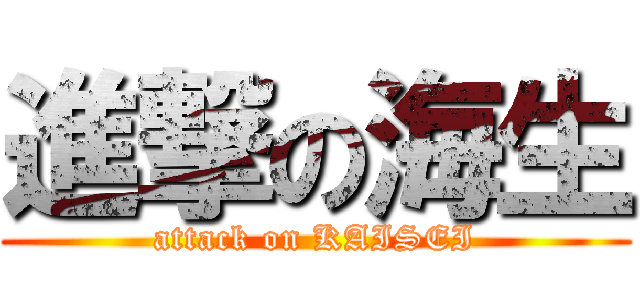 進撃の海生
attack on KAISEI